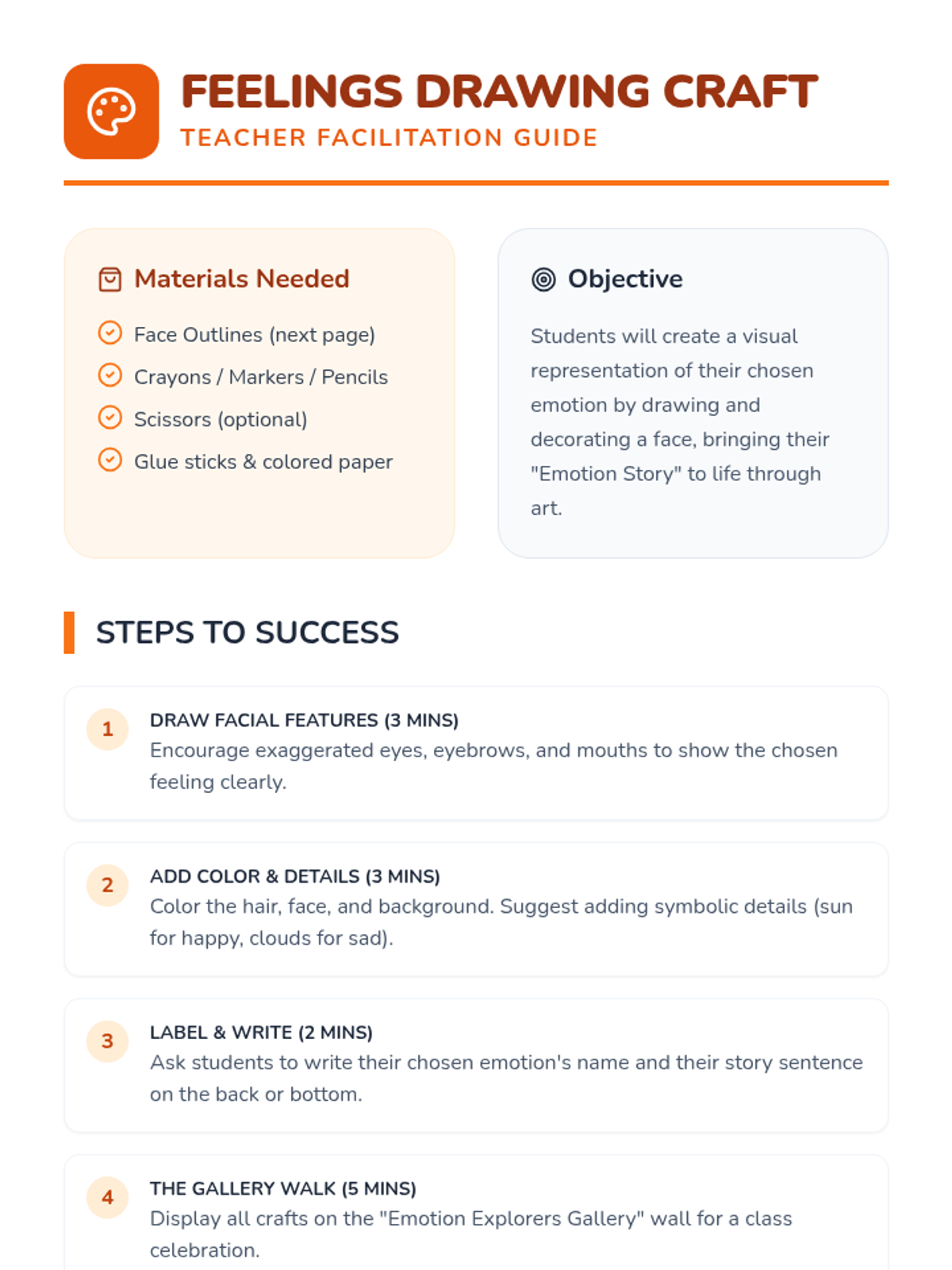 FEELINGS DRAWING CRAFT
TEACHER FACILITATION GUIDE

Materials Needed

Face Outlines (next page)
Crayons / Markers / Pencils
Scissors (optional)
Glue sticks & colored paper

Objective

Students will create a visual representation of their chosen emotion by drawing and decorating a face, bringing their "Emotion Story" to life through art.

STEPS TO SUCCESS

1
DRAW FACIAL FEATURES (3 MINS)
Encourage exaggerated eyes, eyebrows, and mouths to show the chosen feeling clearly.

2
ADD COLOR & DETAILS (3 MINS)
Color the hair, face, and background. Suggest adding symbolic details (sun for happy, clouds for sad).

3
LABEL & WRITE (2 MINS)
Ask students to write their chosen emotion's name and their story sentence on the back or bottom.

4
THE GALLERY WALK (5 MINS)
Display all crafts on the "Emotion Explorers Gallery" wall for a class celebration.